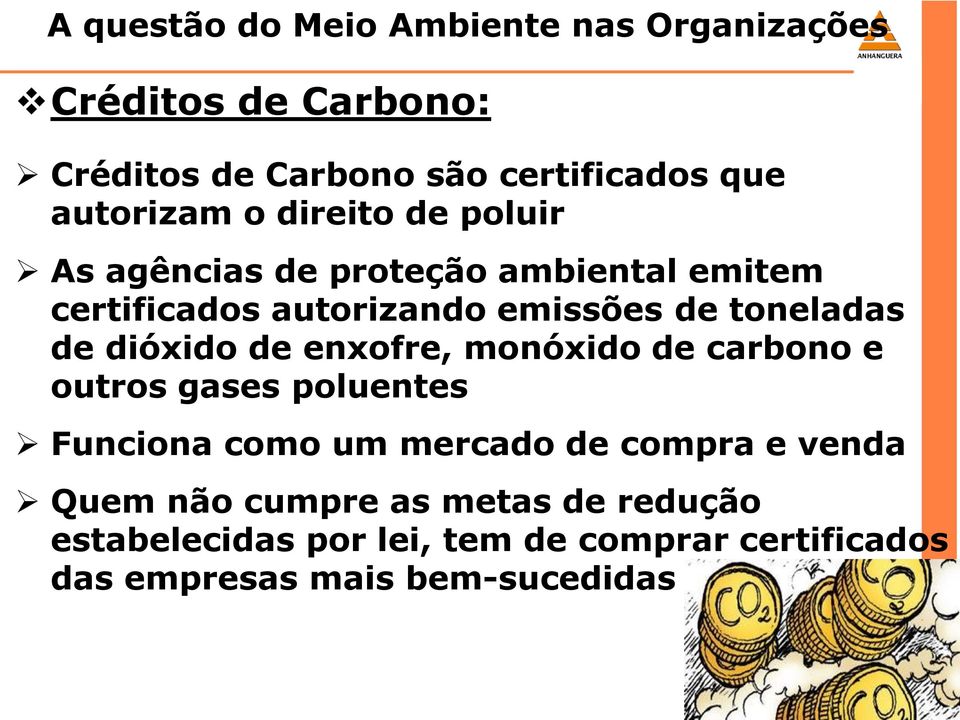 A questão do Meio Ambiente nas Organizações

ANHANGUERA

❖ Créditos de Carbono:

➢ Créditos de Carbono são certificados que autorizam o direito de poluir

➢ As agências de proteção ambiental emitem certificados autorizando emissões de toneladas de dióxido de enxofre, monóxido de carbono e outros gases poluentes

➢ Funciona como um mercado de compra e venda

➢ Quem não cumpre as metas de redução estabelecidas por lei, tem de comprar certificados das empresas mais bem-sucedidas

$CO_2$ $CO_2$ $CO_2$